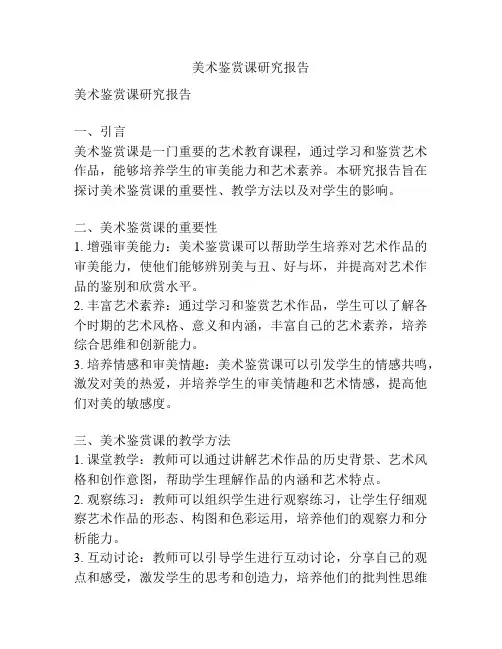 美术鉴赏课研究报告

美术鉴赏课研究报告

一、引言
美术鉴赏课是一门重要的艺术教育课程，通过学习和鉴赏艺术作品，能够培养学生的审美能力和艺术素养。本研究报告旨在探讨美术鉴赏课的重要性、教学方法以及对学生的影响。

二、美术鉴赏课的重要性
1. 增强审美能力：美术鉴赏课可以帮助学生培养对艺术作品的审美能力，使他们能够辨别美与丑、好与坏，并提高对艺术作品的鉴别和欣赏水平。
2. 丰富艺术素养：通过学习和鉴赏艺术作品，学生可以了解各个时期的艺术风格、意义和内涵，丰富自己的艺术素养，培养综合思维和创新能力。
3. 培养情感和审美情趣：美术鉴赏课可以引发学生的情感共鸣，激发对美的热爱，并培养学生的审美情趣和艺术情感，提高他们对美的敏感度。

三、美术鉴赏课的教学方法
1. 课堂教学：教师可以通过讲解艺术作品的历史背景、艺术风格和创作意图，帮助学生理解作品的内涵和艺术特点。
2. 观察练习：教师可以组织学生进行观察练习，让学生仔细观察艺术作品的形态、构图和色彩运用，培养他们的观察力和分析能力。
3. 互动讨论：教师可以引导学生进行互动讨论，分享自己的观点和感受，激发学生的思考和创造力，培养他们的批判性思维